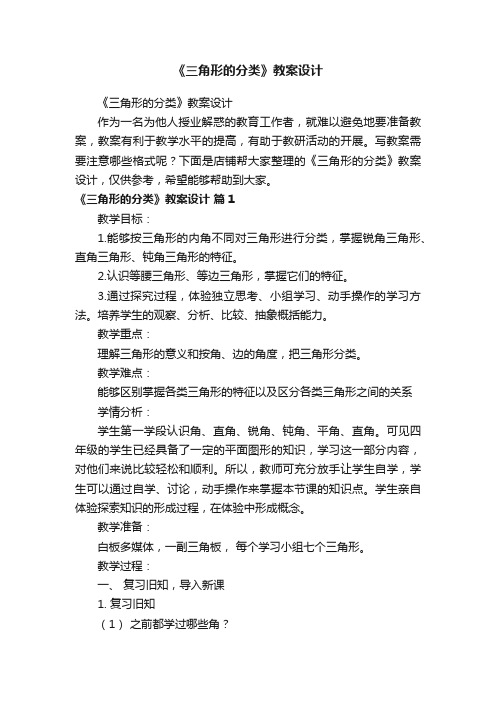 《三角形的分类》教案设计

《三角形的分类》教案设计

作为一名为他人授业解惑的教育工作者，就难以避免地要准备教案，教案有利于教学水平的提高，有助于教研活动的开展。写教案需要注意哪些格式呢？下面是店铺帮大家整理的《三角形的分类》教案设计，仅供参考，希望能够帮助到大家。

《三角形的分类》教案设计 篇1

教学目标：

1.能够按三角形的内角不同对三角形进行分类，掌握锐角三角形、直角三角形、钝角三角形的特征。

2.认识等腰三角形、等边三角形，掌握它们的特征。

3.通过探究过程，体验独立思考、小组学习、动手操作的学习方法。培养学生的观察、分析、比较、抽象概括能力。

教学重点：

理解三角形的意义和按角、边的角度，把三角形分类。

教学难点：

能够区别掌握各类三角形的特征以及区分各类三角形之间的关系

学情分析：

学生第一学段认识角、直角、锐角、钝角、平角、直角。可见四年级的学生已经具备了一定的平面图形的知识，学习这一部分内容，对他们来说比较轻松和顺利。所以，教师可充分放手让学生自学，学生可以通过自学、讨论，动手操作来掌握本节课的知识点。学生亲自体验探索知识的形成过程，在体验中形成概念。

教学准备：

白板多媒体，一副三角板， 每个学习小组七个三角形。

教学过程：

一、 复习旧知，导入新课

1. 复习旧知

（1） 之前都学过哪些角？